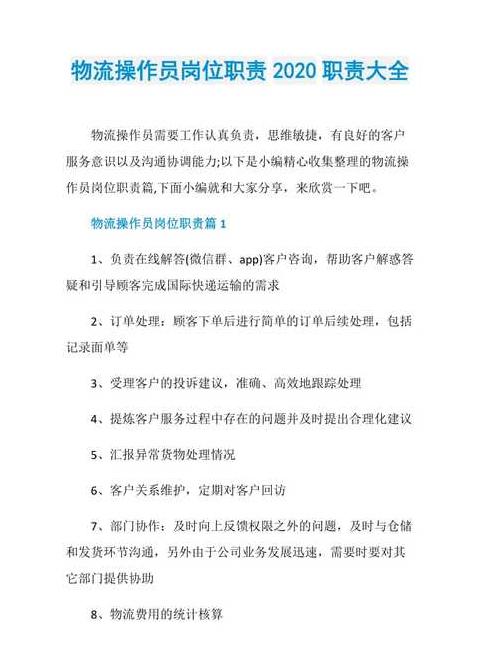 物流操作员岗位职责 2020 职责大全

物流操作员需要工作认真负责，思维敏捷，有良好的客户服务意识以及沟通协调能力;以下是小编精心收集整理的物流操作员岗位职责篇,下面小编就和大家分享，来欣赏一下吧。

物流操作员岗位职责篇 1

1、负责在线解答(微信群、app)客户咨询，帮助客户解惑答疑和引导顾客完成国际快递运输的需求

2、订单处理：顾客下单后进行简单的订单后续处理，包括记录面单等

3、受理客户的投诉建议，准确、高效地跟踪处理

4、提炼客户服务过程中存在的问题并及时提出合理化建议

5、汇报异常货物处理情况

6、客户关系维护，定期对客户回访

7、部门协作：及时向上反馈权限之外的问题，及时与仓储和发货环节沟通，另外由于公司业务发展迅速，需要时要对其它部门提供协助

8、物流费用的统计核算